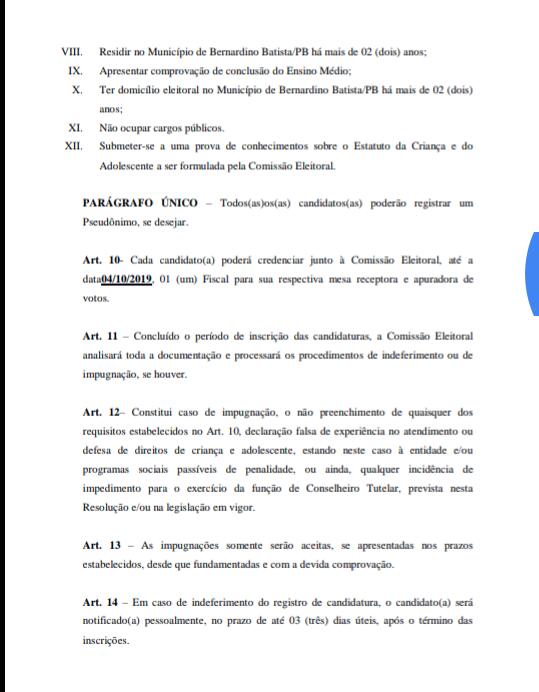 VIII. Residir no Município de Bernardino Batista/PB há mais de 02 (dois) anos;

IX. Apresentar comprovação de conclusão do Ensino Médio;

X. Ter domicílio eleitoral no Município de Bernardino Batista/PB há mais de 02 (dois) anos;

XI. Não ocupar cargos públicos.

XII. Submeter-se a uma prova de conhecimentos sobre o Estatuto da Criança e do Adolescente a ser formulada pela Comissão Eleitoral.

PARÁGRAFO ÚNICO – Todos(as)os(as) candidatos(as) poderão registrar um Pseudônimo, se desejar.

Art. 10- Cada candidato(a) poderá credenciar junto à Comissão Eleitoral, até a data04/10/2019, 01 (um) Fiscal para sua respectiva mesa receptora e apuradora de votos.

Art. 11 – Concluído o período de inscrição das candidaturas, a Comissão Eleitoral analisará toda a documentação e processará os procedimentos de indeferimento ou de impugnação, se houver.

Art. 12– Constitui caso de impugnação, o não preenchimento de quaisquer dos requisitos estabelecidos no Art. 10, declaração falsa de experiência no atendimento ou defesa de direitos de criança e adolescente, estando neste caso à entidade e/ou programas sociais passíveis de penalidade, ou ainda, qualquer incidência de impedimento para o exercício da função de Conselheiro Tutelar, prevista nesta Resolução e/ou na legislação em vigor.

Art. 13 – As impugnações somente serão aceitas, se apresentadas nos prazos estabelecidos, desde que fundamentadas e com a devida comprovação.

Art. 14 – Em caso de indeferimento do registro de candidatura, o candidato(a) será notificado(a) pessoalmente, no prazo de até 03 (três) dias úteis, após o término das inscrições.